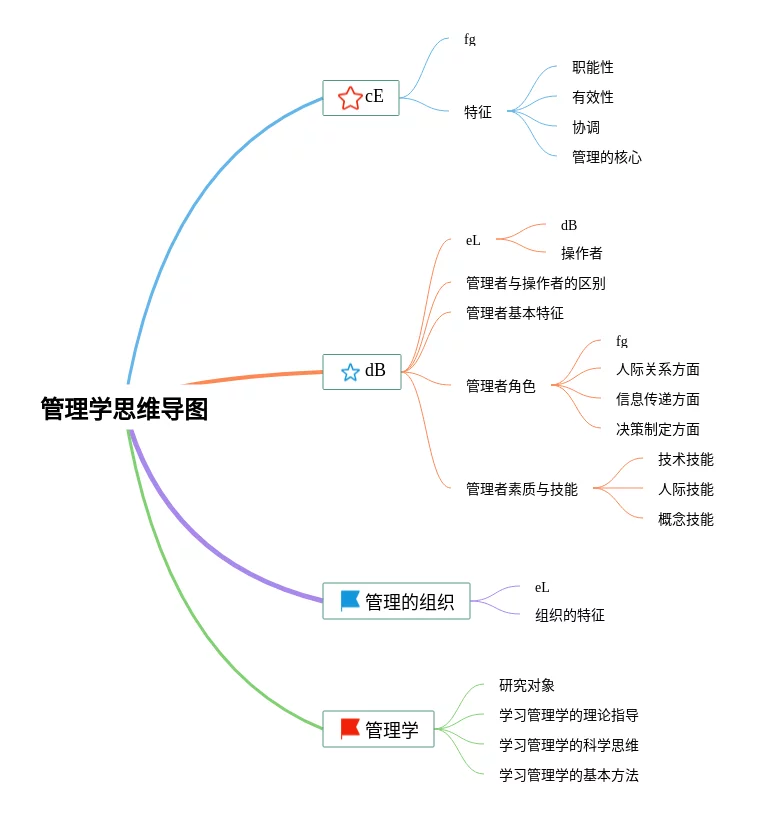 管理学思维导图

cE
fg
特征
职能性
有效性
协调
管理的核心

dB
eL
dB
操作者
管理者与操作者的区别
管理者基本特征
管理者角色
fg
人际关系方面
信息传递方面
决策制定方面
管理者素质与技能
技术技能
人际技能
概念技能

管理的组织
eL
组织的特征

管理学
研究对象
学习管理学的理论指导
学习管理学的科学思维
学习管理学的基本方法